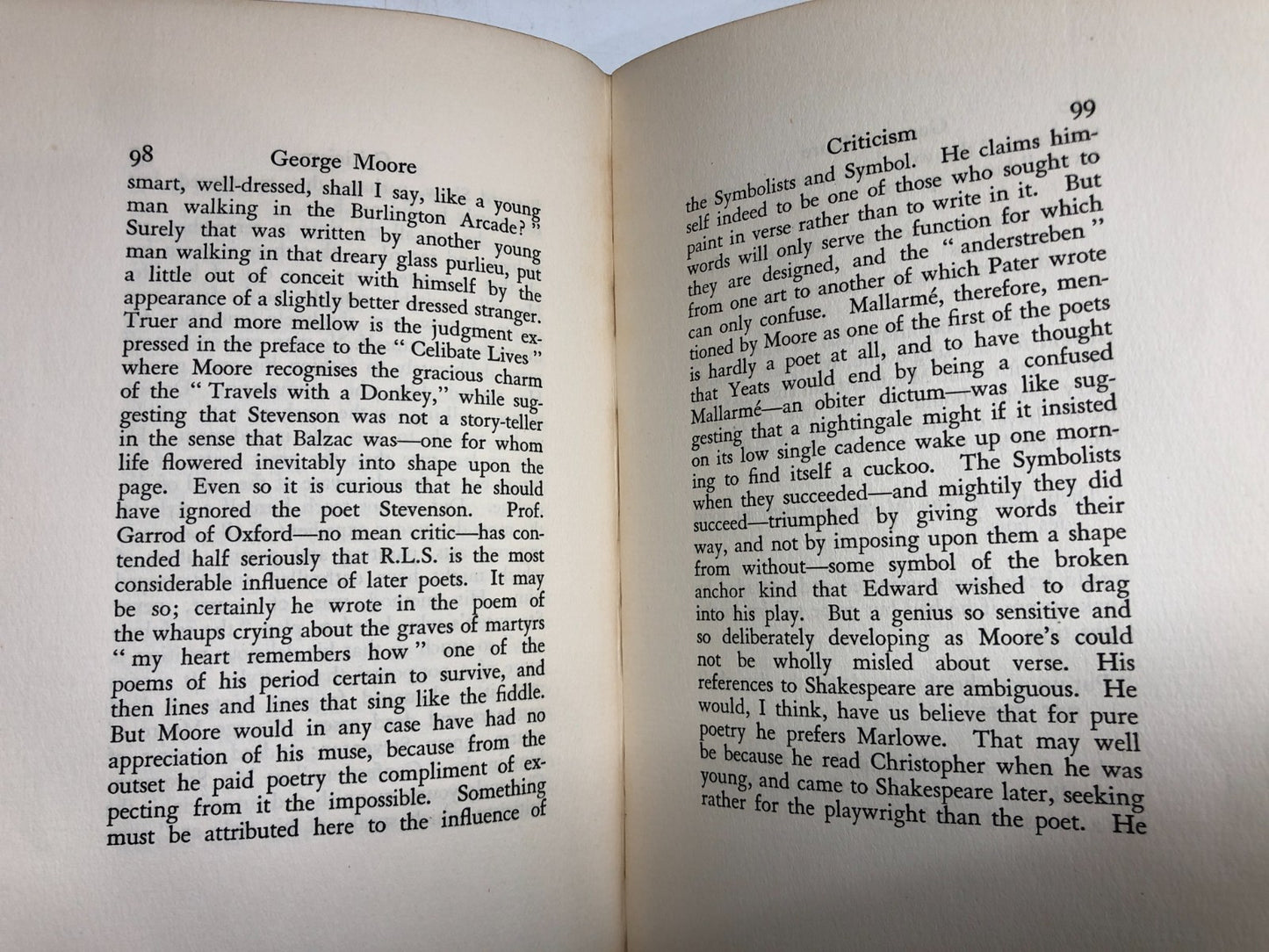 98 George Moore

smart, well-dressed, shall I say, like a young man walking in the Burlington Arcade?" Surely that was written by another young man walking in that dreary glass purlieu, put a little out of conceit with himself by the appearance of a slightly better dressed stranger. Truer and more mellow is the judgment expressed in the preface to the "Celibate Lives" where Moore recognises the gracious charm of the "Travels with a Donkey," while suggesting that Stevenson was not a story-teller in the sense that Balzac was—one for whom life flowered inevitably into shape upon the page. Even so it is curious that he should have ignored the poet Stevenson. Prof. Garrod of Oxford—no mean critic—has contended half seriously that R.L.S. is the most considerable influence of later poets. It may be so; certainly he wrote in the poem of the whaups crying about the graves of martyrs "my heart remembers how" one of the poems of his period certain to survive, and then lines and lines that sing like the fiddle. But Moore would in any case have had no appreciation of his muse, because from the outset he paid poetry the compliment of expecting from it the impossible. Something must be attributed here to the influence of

Criticism 99

the Symbolists and Symbol. He claims himself indeed to be one of those who sought to paint in verse rather than to write in it. But words will only serve the function for which they are designed, and the "anderstreben" from one art to another of which Pater wrote can only confuse. Mallarmé, therefore, mentioned by Moore as one of the first of the poets is hardly a poet at all, and to have thought that Yeats would end by being a confused Mallarmé—an obiter dictum—was like suggesting that a nightingale might if it insisted on its low single cadence wake up one morning to find itself a cuckoo. The Symbolists when they succeeded—and mightily they did succeed—triumphed by giving words their way, and not by imposing upon them a shape from without—some symbol of the broken anchor kind that Edward wished to drag into his play. But a genius so sensitive and so deliberately developing as Moore's could not be wholly misled about verse. His references to Shakespeare are ambiguous. He would, I think, have us believe that for pure poetry he prefers Marlowe. That may well be because he read Christopher when he was young, and came to Shakespeare later, seeking rather for the playwright than the poet. He